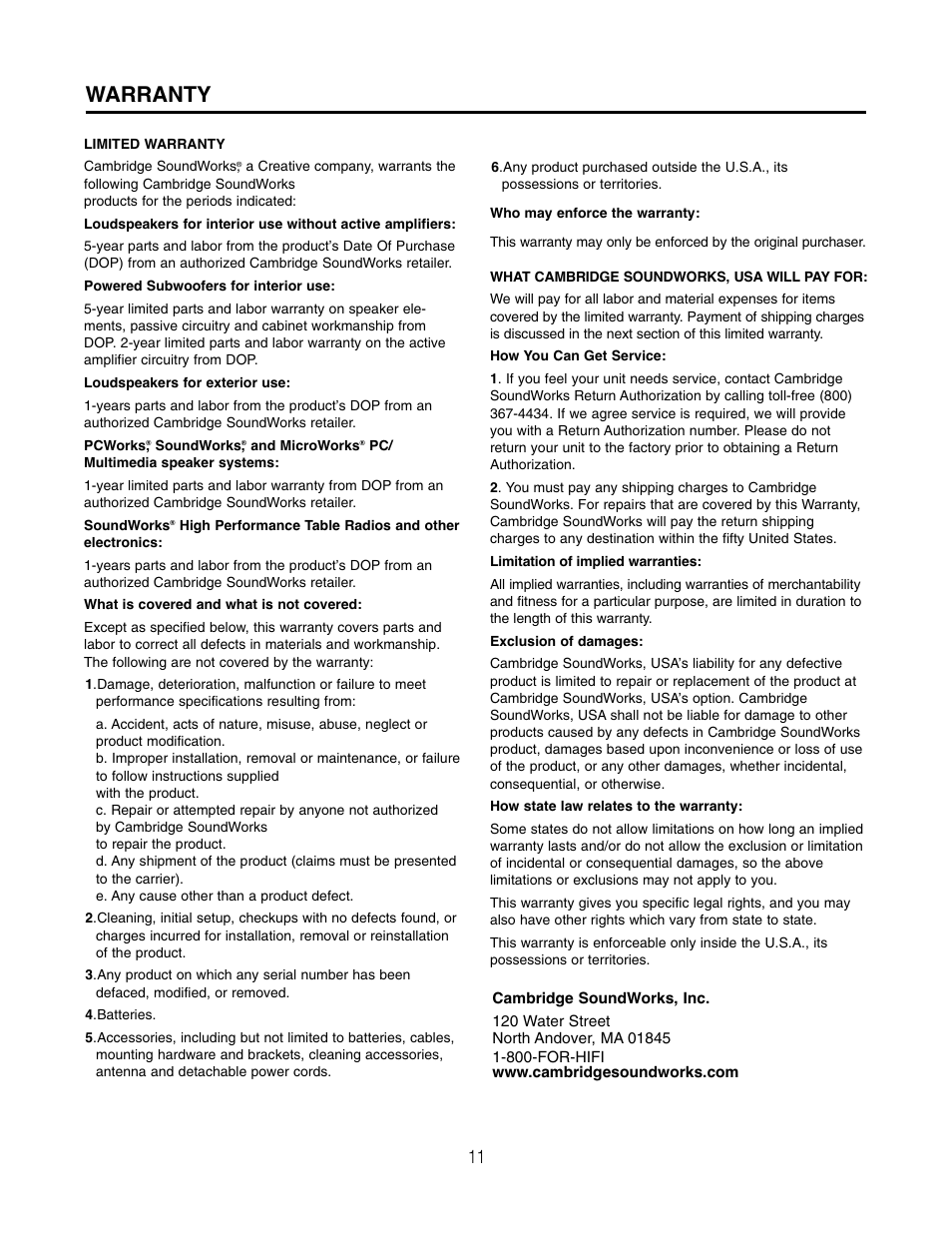 WARRANTY

LIMITED WARRANTY

Cambridge SoundWorks®, a Creative company, warrants the following Cambridge SoundWorks products for the periods indicated:

Loudspeakers for interior use without active amplifiers:

5-year parts and labor from the product's Date Of Purchase (DOP) from an authorized Cambridge SoundWorks retailer.

Powered Subwoofers for interior use:

5-year limited parts and labor warranty on speaker elements, passive circuitry and cabinet workmanship from DOP. 2-year limited parts and labor warranty on the active amplifier circuitry from DOP.

Loudspeakers for exterior use:

1-years parts and labor from the product's DOP from an authorized Cambridge SoundWorks retailer.

PCWorks®, SoundWorks®, and MicroWorks® PC/ Multimedia speaker systems:

1-year limited parts and labor warranty from DOP from an authorized Cambridge SoundWorks retailer.

SoundWorks® High Performance Table Radios and other electronics:

1-years parts and labor from the product's DOP from an authorized Cambridge SoundWorks retailer.

What is covered and what is not covered:

Except as specified below, this warranty covers parts and labor to correct all defects in materials and workmanship. The following are not covered by the warranty:

1.Damage, deterioration, malfunction or failure to meet performance specifications resulting from:

a. Accident, acts of nature, misuse, abuse, neglect or product modification.
b. Improper installation, removal or maintenance, or failure to follow instructions supplied with the product.
c. Repair or attempted repair by anyone not authorized by Cambridge SoundWorks to repair the product.
d. Any shipment of the product (claims must be presented to the carrier).
e. Any cause other than a product defect.

2.Cleaning, initial setup, checkups with no defects found, or charges incurred for installation, removal or reinstallation of the product.

3.Any product on which any serial number has been defaced, modified, or removed.

4.Batteries.

5.Accessories, including but not limited to batteries, cables, mounting hardware and brackets, cleaning accessories, antenna and detachable power cords.

6.Any product purchased outside the U.S.A., its possessions or territories.

Who may enforce the warranty:

This warranty may only be enforced by the original purchaser.

WHAT CAMBRIDGE SOUNDWORKS, USA WILL PAY FOR:

We will pay for all labor and material expenses for items covered by the limited warranty. Payment of shipping charges is discussed in the next section of this limited warranty.

How You Can Get Service:

1. If you feel your unit needs service, contact Cambridge SoundWorks Return Authorization by calling toll-free (800) 367-4434. If we agree service is required, we will provide you with a Return Authorization number. Please do not return your unit to the factory prior to obtaining a Return Authorization.

2. You must pay any shipping charges to Cambridge SoundWorks. For repairs that are covered by this Warranty, Cambridge SoundWorks will pay the return shipping charges to any destination within the fifty United States.

Limitation of implied warranties:

All implied warranties, including warranties of merchantability and fitness for a particular purpose, are limited in duration to the length of this warranty.

Exclusion of damages:

Cambridge SoundWorks, USA's liability for any defective product is limited to repair or replacement of the product at Cambridge SoundWorks, USA's option. Cambridge SoundWorks, USA shall not be liable for damage to other products caused by any defects in Cambridge SoundWorks product, damages based upon inconvenience or loss of use of the product, or any other damages, whether incidental, consequential, or otherwise.

How state law relates to the warranty:

Some states do not allow limitations on how long an implied warranty lasts and/or do not allow the exclusion or limitation of incidental or consequential damages, so the above limitations or exclusions may not apply to you.

This warranty gives you specific legal rights, and you may also have other rights which vary from state to state.

This warranty is enforceable only inside the U.S.A., its possessions or territories.

Cambridge SoundWorks, Inc.

120 Water Street
North Andover, MA 01845
1-800-FOR-HIFI
www.cambridgesoundworks.com

11